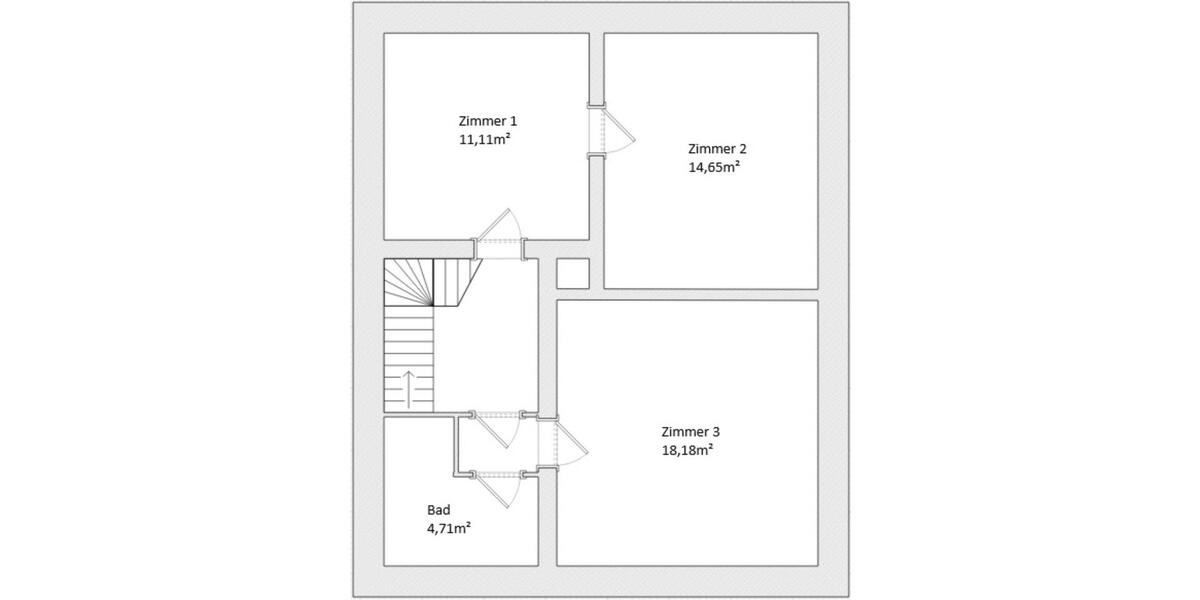 Zimmer 1
11,11m²

Zimmer 2
14,65m²

Zimmer 3
18,18m²

Bad
4,71m²